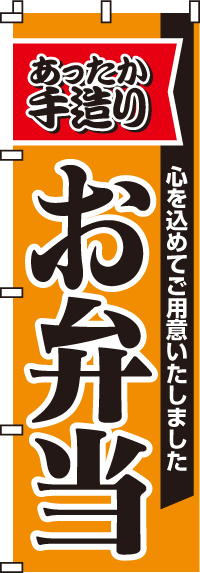 あったか
手造り

心を込めてご用意いたしました

お弁当